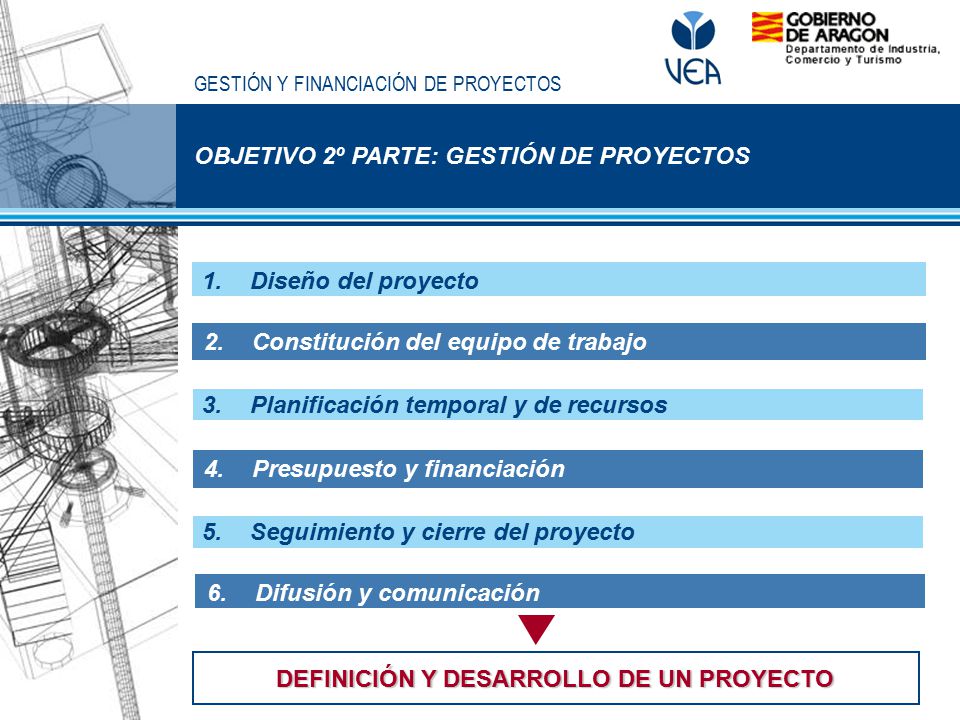 VEA

GOBIERNO DE ARAGON
Departamento de Industria, Comercio y Turismo

GESTIÓN Y FINANCIACIÓN DE PROYECTOS

OBJETIVO 2º PARTE: GESTIÓN DE PROYECTOS

1. Diseño del proyecto

2. Constitución del equipo de trabajo

3. Planificación temporal y de recursos

4. Presupuesto y financiación

5. Seguimiento y cierre del proyecto

6. Difusión y comunicación

DEFINICIÓN Y DESARROLLO DE UN PROYECTO